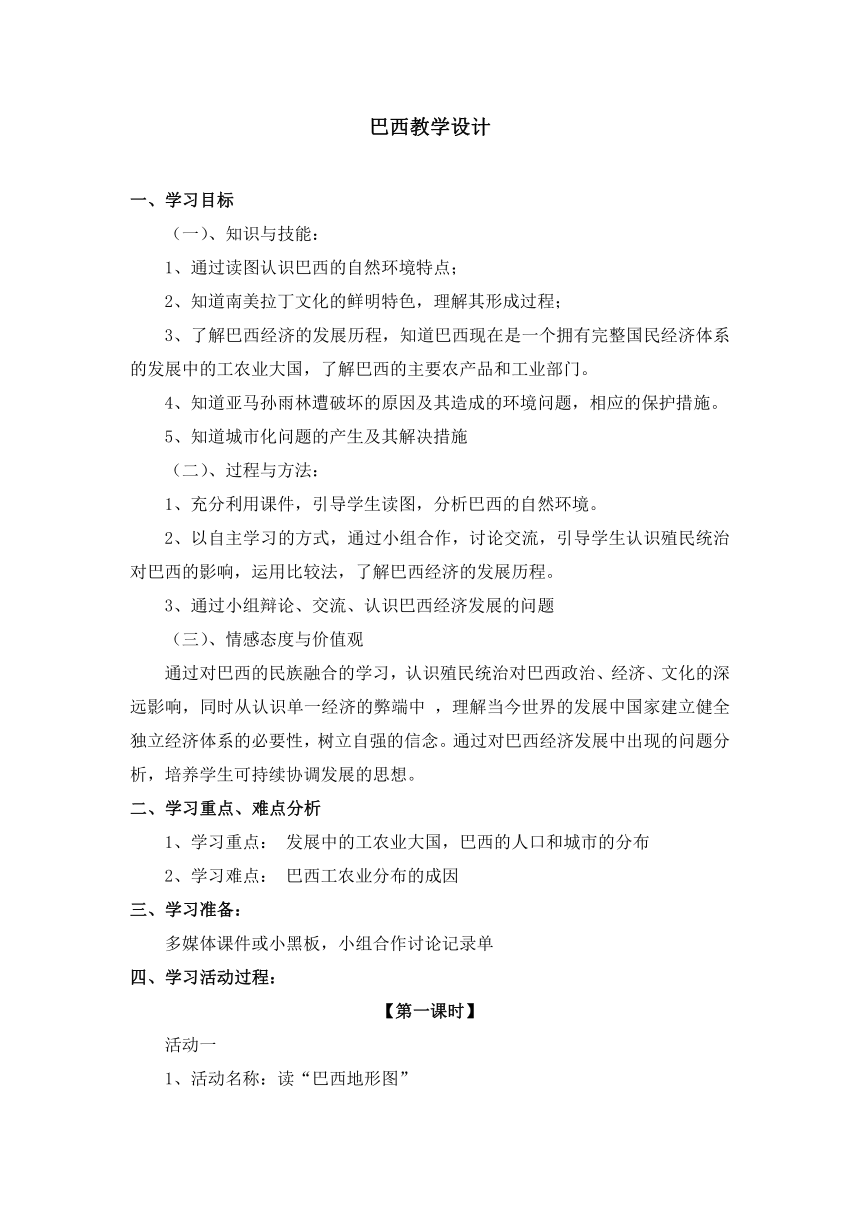 巴西教学设计

一、学习目标

（一）、知识与技能：

1、通过读图认识巴西的自然环境特点；

2、知道南美拉丁文化的鲜明特色，理解其形成过程；

3、了解巴西经济的发展历程，知道巴西现在是一个拥有完整国民经济体系的发展中的工农业大国，了解巴西的主要农产品和工业部门。

4、知道亚马孙雨林遭破坏的原因及其造成的环境问题，相应的保护措施。

5、知道城市化问题的产生及其解决措施

（二）、过程与方法：

1、充分利用课件，引导学生读图，分析巴西的自然环境。

2、以自主学习的方式，通过小组合作，讨论交流，引导学生认识殖民统治对巴西的影响，运用比较法，了解巴西经济的发展历程。

3、通过小组辩论、交流、认识巴西经济发展的问题

（三）、情感态度与价值观

通过对巴西的民族融合的学习，认识殖民统治对巴西政治、经济、文化的深远影响，同时从认识单一经济的弊端中 ，理解当今世界的发展中国家建立健全独立经济体系的必要性，树立自强的信念。通过对巴西经济发展中出现的问题分析，培养学生可持续协调发展的思想。

二、学习重点、难点分析

1、学习重点： 发展中的工农业大国，巴西的人口和城市的分布

2、学习难点： 巴西工农业分布的成因

三、学习准备：

多媒体课件或小黑板，小组合作讨论记录单

四、学习活动过程：

【第一课时】

活动一

1、活动名称：读“巴西地形图”